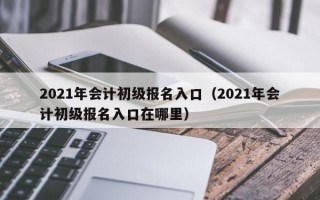 2021年会计初级报名入口（2021年会计初级报名入口在哪里）